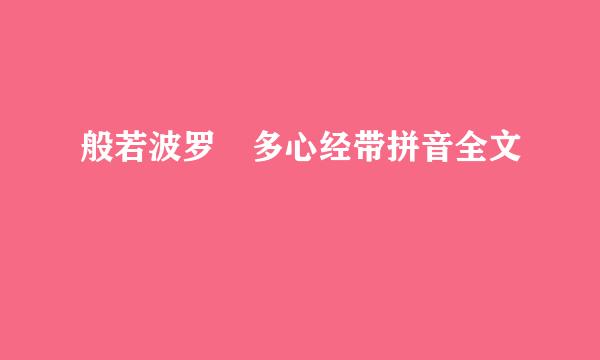 般若波罗　多心经带拼音全文